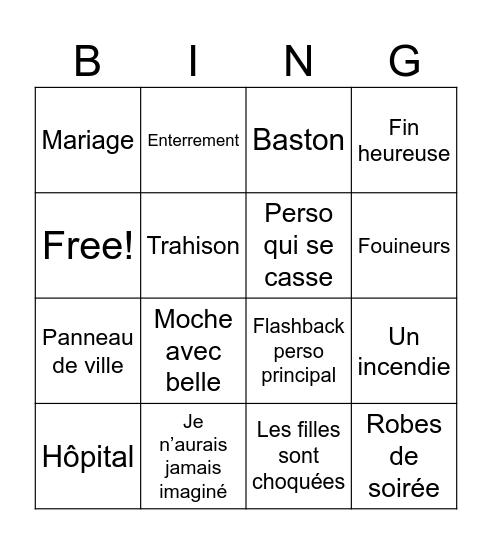 | B | I | N | G |
|---|---|---|---|
| Mariage | Enterrement | Baston | Fin heureuse |
| Free! | Trahison | Perso qui se casse | Fouineurs |
| Panneau de ville | Moche avec belle | Flashback perso principal | Un incendie |
| Hôpital | Je n'aurais jamais imaginé | Les filles sont choquées | Robes de soirée |